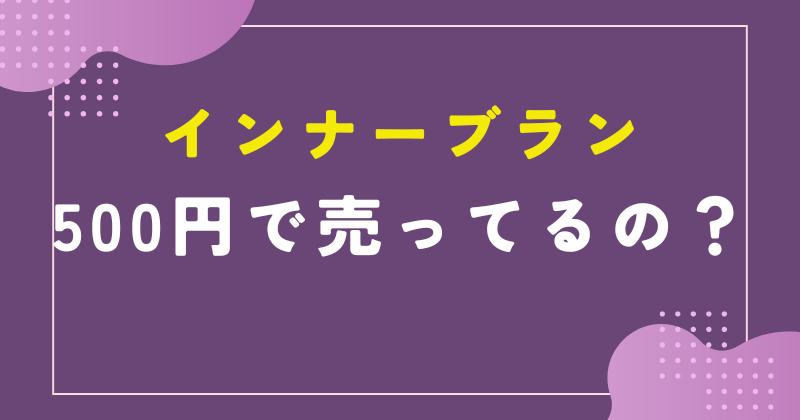 インナーブラン

500円で売ってるの？